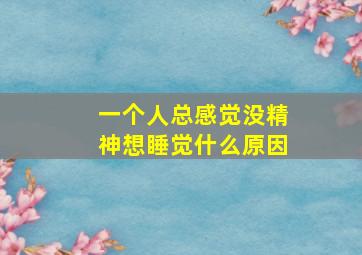 一个人总感觉没精神想睡觉什么原因